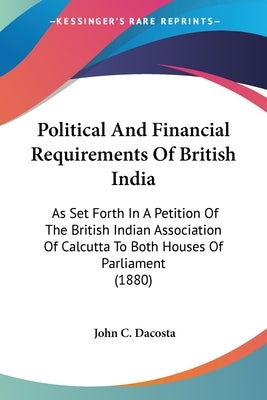 —KESSINGER'S RARE REPRINTS—

Political And Financial Requirements Of British India

As Set Forth In A Petition Of The British Indian Association Of Calcutta To Both Houses Of Parliament
(1880)

John C. Dacosta